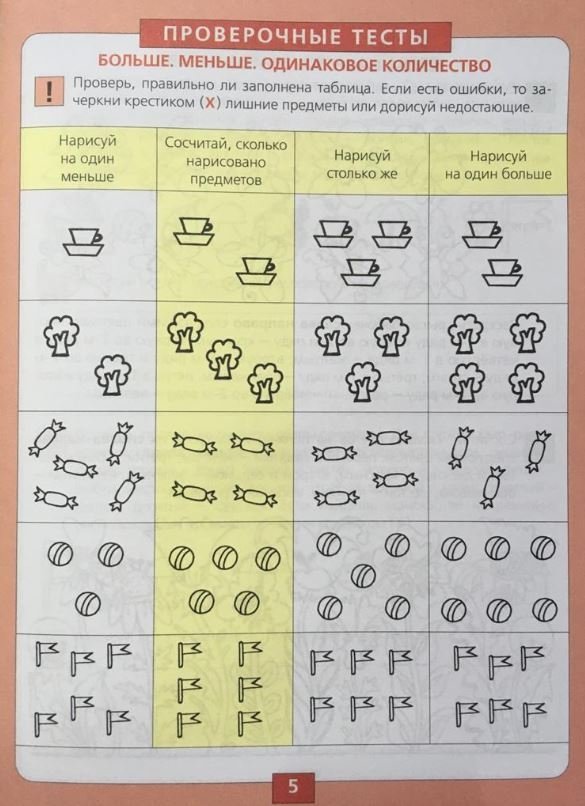 ПРОВЕРОЧНЫЕ ТЕСТЫ

БОЛЬШЕ. МЕНЬШЕ. ОДИНАКОВОЕ КОЛИЧЕСТВО

! Проверь, правильно ли заполнена таблица. Если есть ошибки, то зачеркни крестиком (X) лишние предметы или дорисуй недостающие.

| Нарисуй на один меньше | Сосчитай, сколько нарисовано предметов | Нарисуй столько же | Нарисуй на один больше |
|---|---|---|---|
| | | | |
| | | | |
| | | | |
| | | | |
| | | | |

5